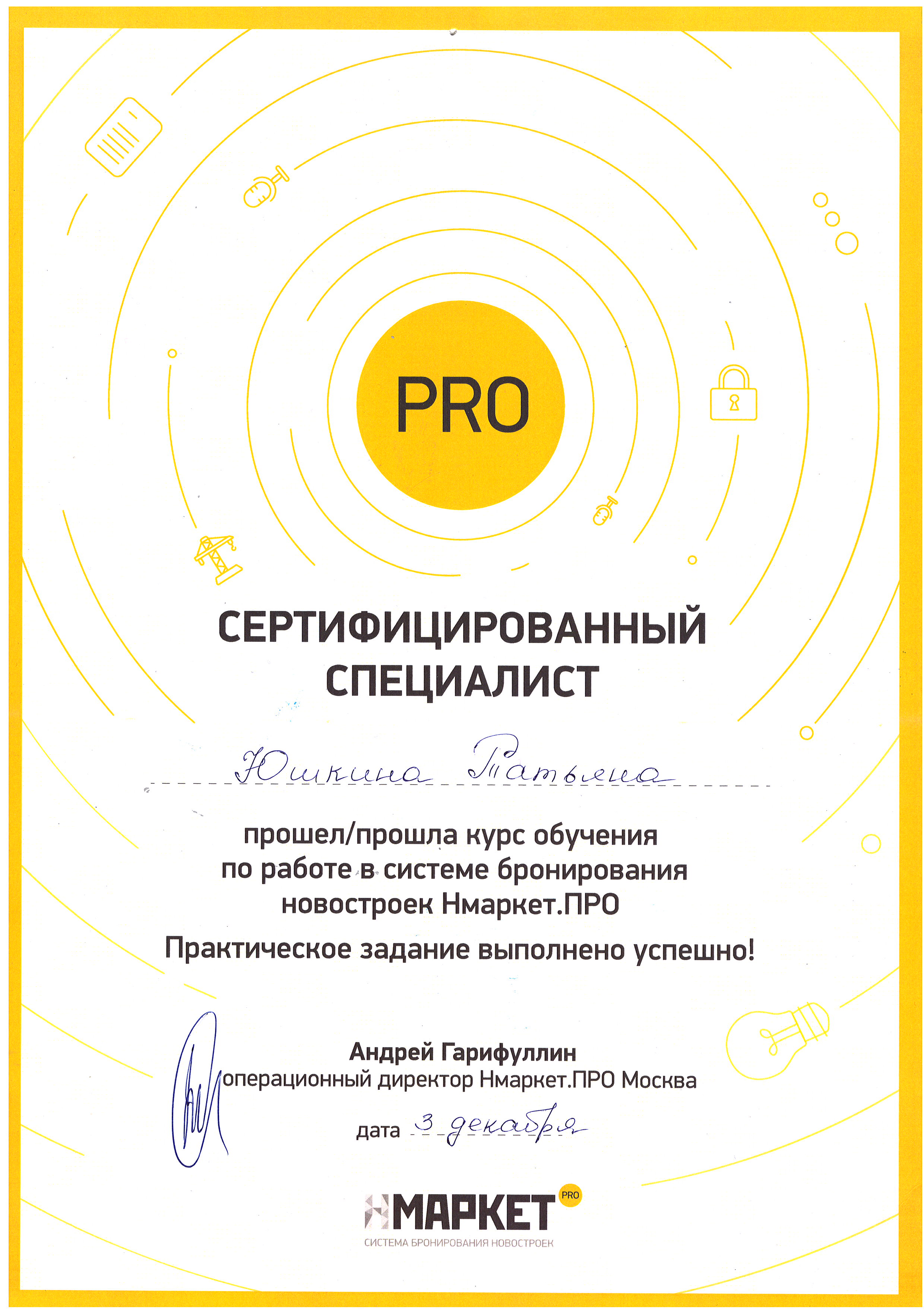 PRO

СЕРТИФИЦИРОВАННЫЙ СПЕЦИАЛИСТ

Юшкина Татьяна

прошел/прошла курс обучения по работе в системе бронирования новостроек Нмаркет.ПРО

Практическое задание выполнено успешно!

Андрей Гарифуллин
операционный директор Нмаркет.ПРО Москва

дата 3 декабря

НМАРКЕТ PRO
СИСТЕМА БРОНИРОВАНИЯ НОВОСТРОЕК